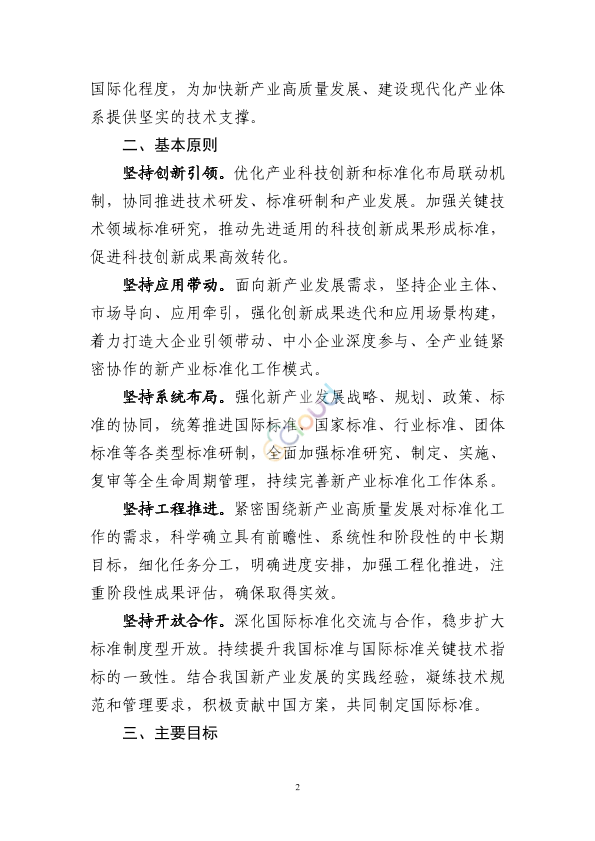 国际化程度，为加快新产业高质量发展、建设现代化产业体系提供坚实的技术支撑。

二、基本原则

坚持创新引领。优化产业科技创新和标准化布局联动机制，协同推进技术研发、标准研制和产业发展。加强关键技术领域标准研究，推动先进适用的科技创新成果形成标准，促进科技创新成果高效转化。

坚持应用带动。面向新产业发展需求，坚持企业主体、市场导向、应用牵引，强化创新成果迭代和应用场景构建，着力打造大企业引领带动、中小企业深度参与、全产业链紧密协作的新产业标准化工作模式。

坚持系统布局。强化新产业发展战略、规划、政策、标准的协同，统筹推进国际标准、国家标准、行业标准、团体标准等各类型标准研制，全面加强标准研究、制定、实施、复审等全生命周期管理，持续完善新产业标准化工作体系。

坚持工程推进。紧密围绕新产业高质量发展对标准化工作的需求，科学确立具有前瞻性、系统性和阶段性的中长期目标，细化任务分工，明确进度安排，加强工程化推进，注重阶段性成果评估，确保取得实效。

坚持开放合作。深化国际标准化交流与合作，稳步扩大标准制度型开放。持续提升我国标准与国际标准关键技术指标的一致性。结合我国新产业发展的实践经验，凝练技术规范和管理要求，积极贡献中国方案，共同制定国际标准。

三、主要目标

2